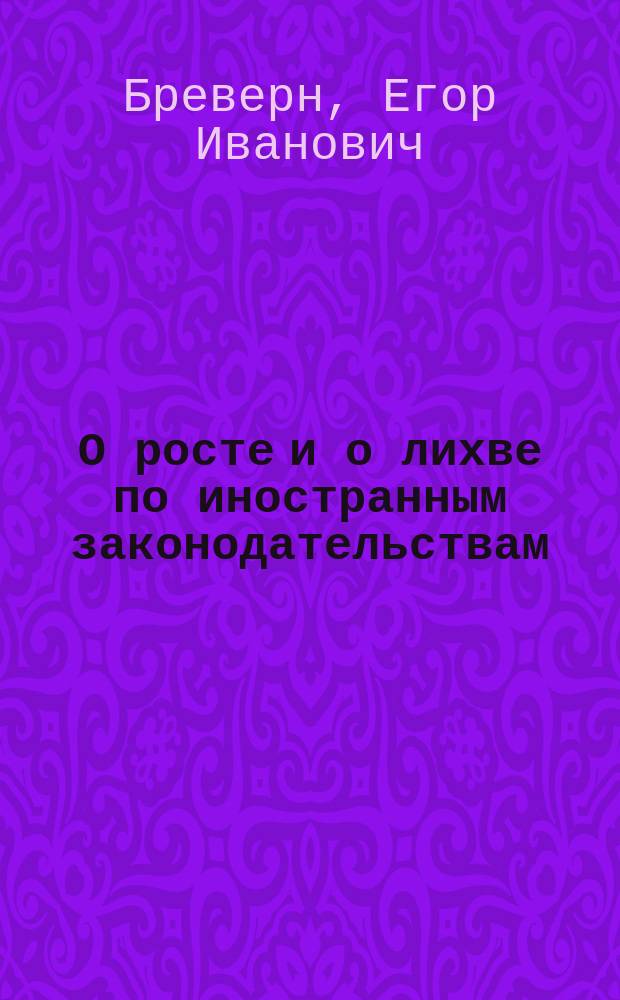 Бреверн, Егор Иванович

О росте и о лихве по иностранным законодательствам